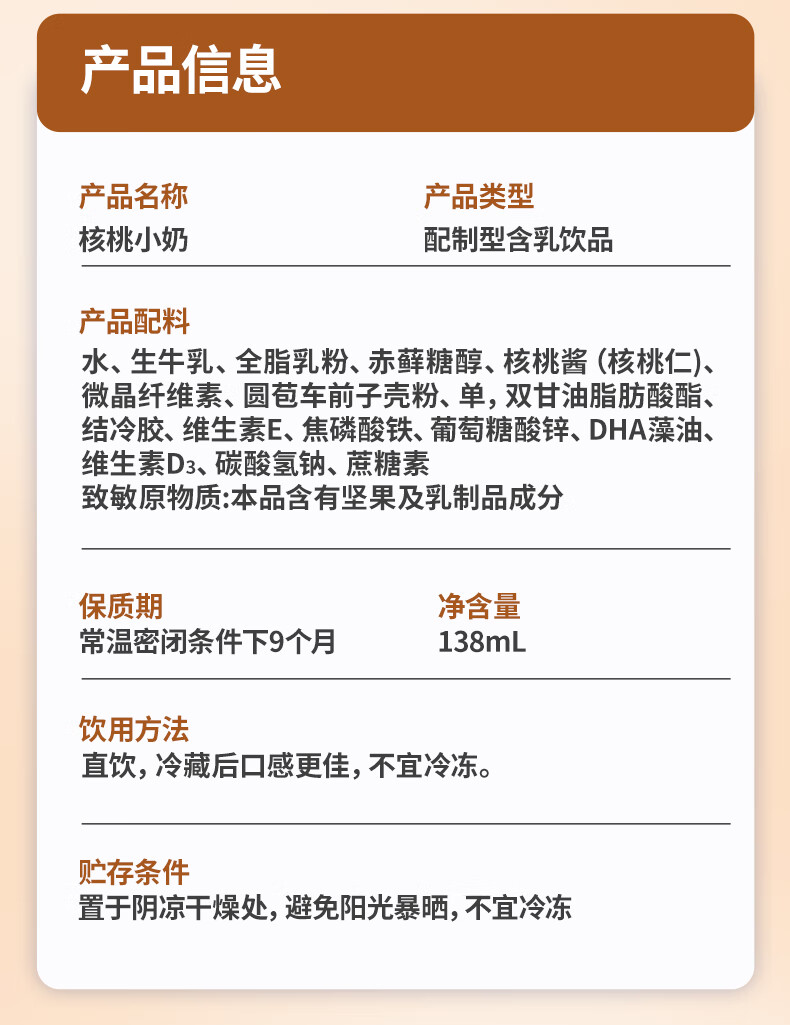 产品信息

产品名称
核桃小奶

产品类型
配制型含乳饮品

产品配料
水、生牛乳、全脂乳粉、赤藓糖醇、核桃酱（核桃仁）、微晶纤维素、圆苞车前子壳粉、单，双甘油脂肪酸酯、结冷胶、维生素E、焦磷酸铁、葡萄糖酸锌、DHA藻油、维生素$D_3$、碳酸氢钠、蔗糖素
致敏原物质:本品含有坚果及乳制品成分

保质期
常温密闭条件下9个月

净含量
138mL

饮用方法
直饮，冷藏后口感更佳，不宜冷冻。

贮存条件
置于阴凉干燥处，避免阳光暴晒，不宜冷冻